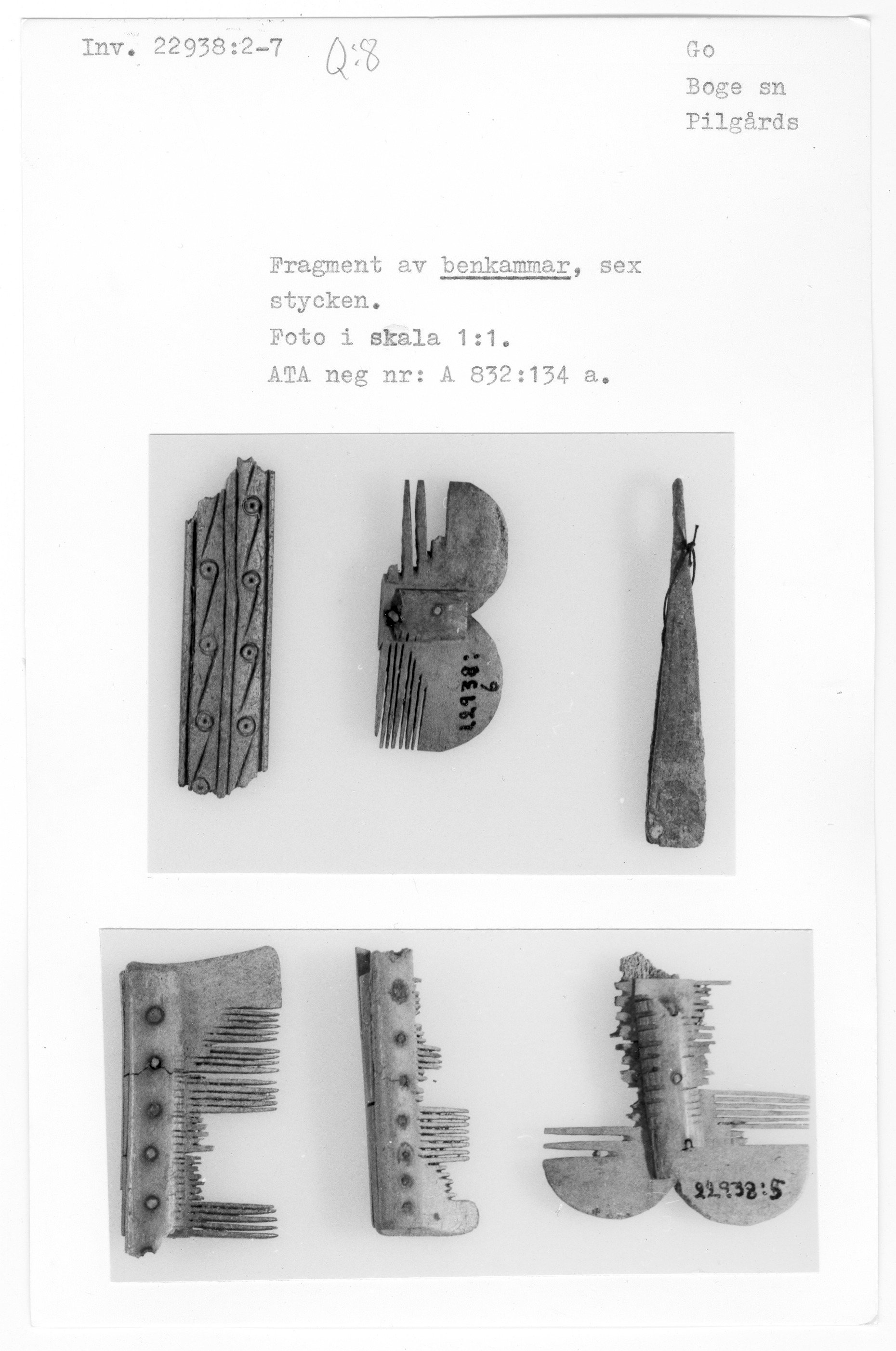 Inv. 22938:2-7 Q:8

Go
Boge sn
Pilgårds

Fragment av benkammar, sex stycken.
Foto i skala 1:1.
ATA neg nr: A 832:134 a.

22938:6

22938:5